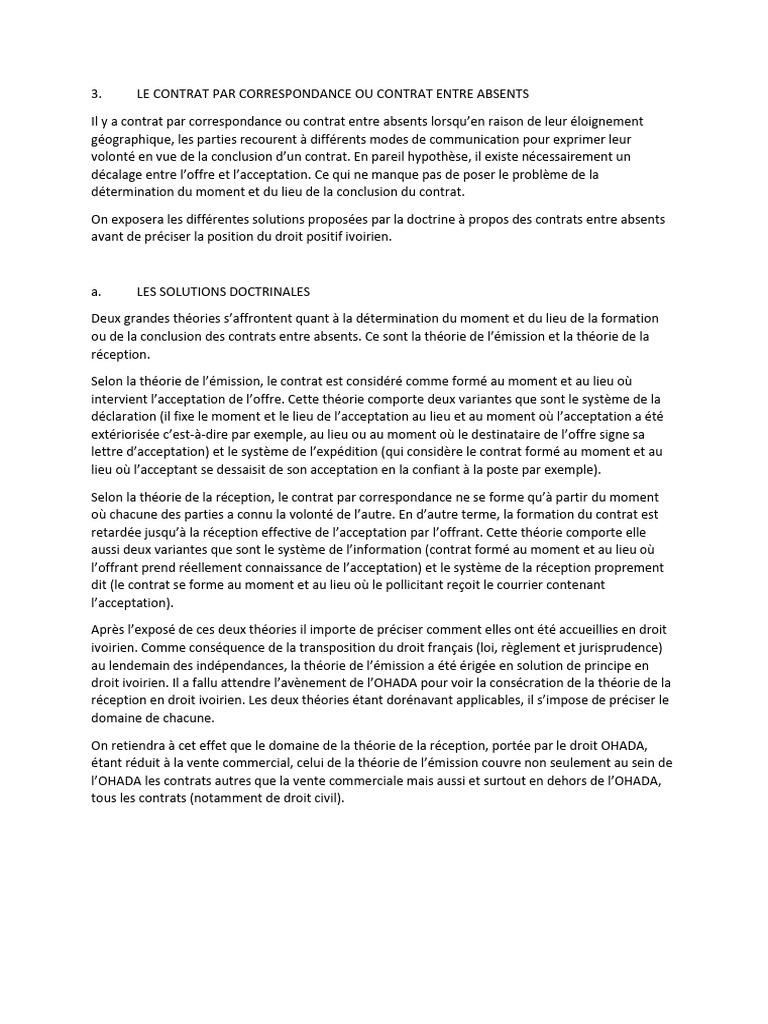 3. LE CONTRAT PAR CORRESPONDANCE OU CONTRAT ENTRE ABSENTS

Il y a contrat par correspondance ou contrat entre absents lorsqu'en raison de leur éloignement géographique, les parties recourent à différents modes de communication pour exprimer leur volonté en vue de la conclusion d'un contrat. En pareil hypothèse, il existe nécessairement un décalage entre l'offre et l'acceptation. Ce qui ne manque pas de poser le problème de la détermination du moment et du lieu de la conclusion du contrat.

On exposera les différentes solutions proposées par la doctrine à propos des contrats entre absents avant de préciser la position du droit positif ivoirien.

a. LES SOLUTIONS DOCTRINALES

Deux grandes théories s'affrontent quant à la détermination du moment et du lieu de la formation ou de la conclusion des contrats entre absents. Ce sont la théorie de l'émission et la théorie de la réception.

Selon la théorie de l'émission, le contrat est considéré comme formé au moment et au lieu où intervient l'acceptation de l'offre. Cette théorie comporte deux variantes que sont le système de la déclaration (il fixe le moment et le lieu de l'acceptation au lieu et au moment où l'acceptation a été extériorisée c'est-à-dire par exemple, au lieu ou au moment où le destinataire de l'offre signe sa lettre d'acceptation) et le système de l'expédition (qui considère le contrat formé au moment et au lieu où l'acceptant se dessaisit de son acceptation en la confiant à la poste par exemple).

Selon la théorie de la réception, le contrat par correspondance ne se forme qu'à partir du moment où chacune des parties a connu la volonté de l'autre. En d'autre terme, la formation du contrat est retardée jusqu'à la réception effective de l'acceptation par l'offrant. Cette théorie comporte elle aussi deux variantes que sont le système de l'information (contrat formé au moment et au lieu où l'offrant prend réellement connaissance de l'acceptation) et le système de la réception proprement dit (le contrat se forme au moment et au lieu où le pollicitant reçoit le courrier contenant l'acceptation).

Après l'exposé de ces deux théories il importe de préciser comment elles ont été accueillies en droit ivoirien. Comme conséquence de la transposition du droit français (loi, règlement et jurisprudence) au lendemain des indépendances, la théorie de l'émission a été érigée en solution de principe en droit ivoirien. Il a fallu attendre l'avènement de l'OHADA pour voir la consécration de la théorie de la réception en droit ivoirien. Les deux théories étant dorénavant applicables, il s'impose de préciser le domaine de chacune.

On retiendra à cet effet que le domaine de la théorie de la réception, portée par le droit OHADA, étant réduit à la vente commercial, celui de la théorie de l'émission couvre non seulement au sein de l'OHADA les contrats autres que la vente commerciale mais aussi et surtout en dehors de l'OHADA, tous les contrats (notamment de droit civil).